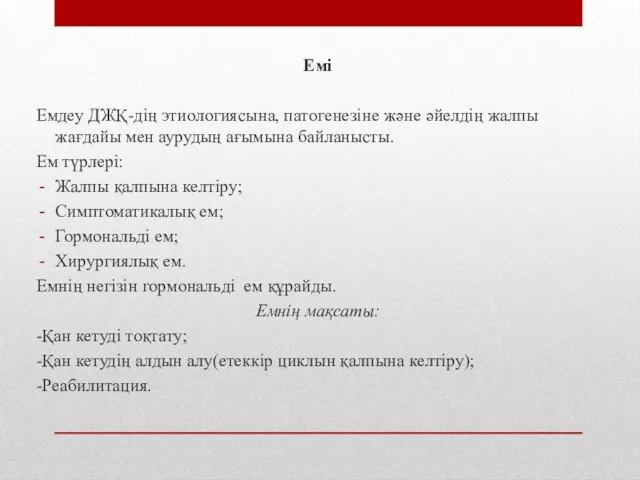 Емі

Емдеу ДЖҚ-дің этиологиясына, патогенезіне және әйелдің жалпы жағдайы мен аурудың ағымына байланысты.
Ем түрлері:
- Жалпы қалпына келтіру;
- Симптоматикалық ем;
- Гормональді ем;
- Хирургиялық ем.
Емнің негізін гормональді ем құрайды.
Емнің мақсаты:
-Қан кетуді тоқтату;
-Қан кетудің алдын алу(етеккір циклын қалпына келтіру);
-Реабилитация.